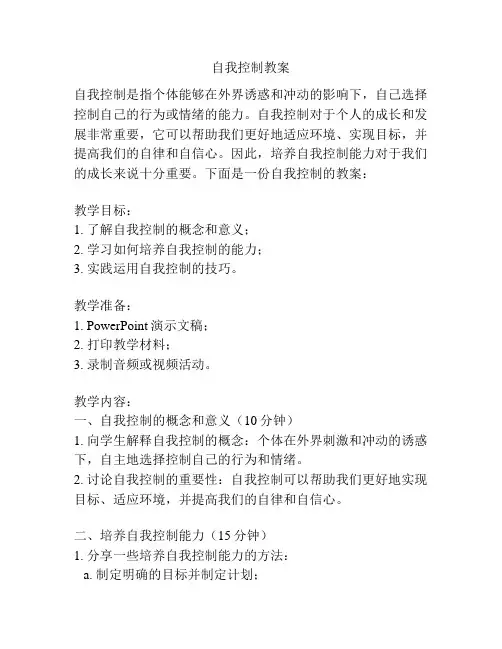 自我控制教案

自我控制是指个体能够在外界诱惑和冲动的影响下，自己选择控制自己的行为或情绪的能力。自我控制对于个人的成长和发展非常重要，它可以帮助我们更好地适应环境、实现目标，并提高我们的自律和自信心。因此，培养自我控制能力对于我们的成长来说十分重要。下面是一份自我控制的教案：

教学目标：
1. 了解自我控制的概念和意义；
2. 学习如何培养自我控制的能力；
3. 实践运用自我控制的技巧。

教学准备：
1. PowerPoint 演示文稿；
2. 打印教学材料；
3. 录制音频或视频活动。

教学内容：
一、自我控制的概念和意义（10 分钟）
1. 向学生解释自我控制的概念：个体在外界刺激和冲动的诱惑下，自主地选择控制自己的行为和情绪。
2. 讨论自我控制的重要性：自我控制可以帮助我们更好地实现目标、适应环境，并提高我们的自律和自信心。

二、培养自我控制能力（15 分钟）
1. 分享一些培养自我控制能力的方法：
a. 制定明确的目标并制定计划；